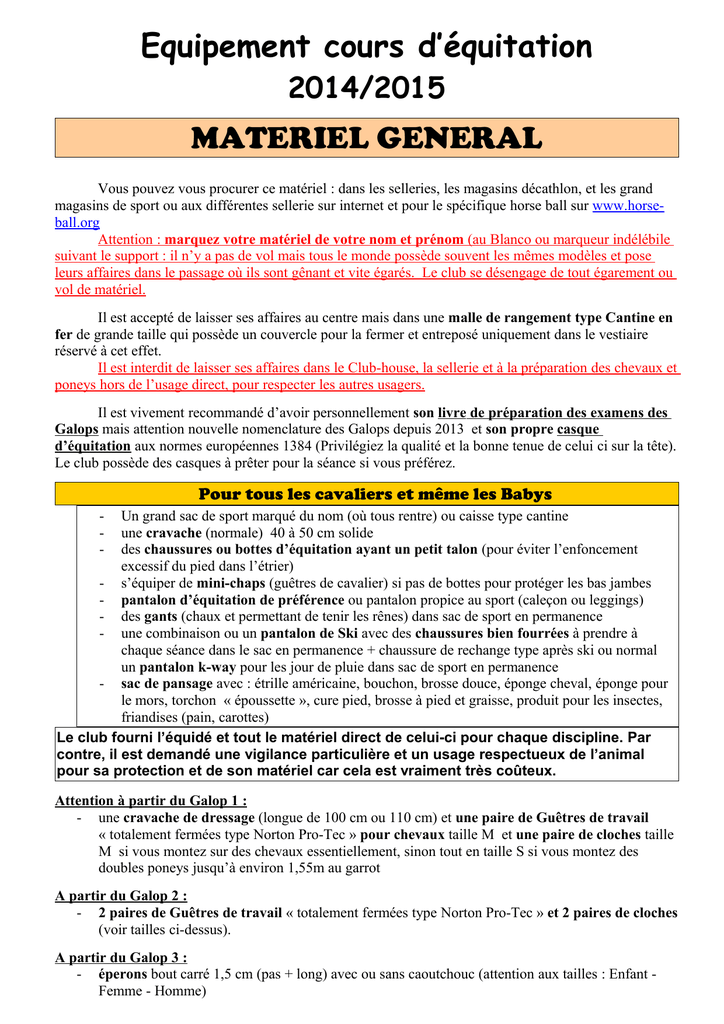 Equipement cours d'équitation
2014/2015

MATERIEL GENERAL

Vous pouvez vous procurer ce matériel : dans les selleries, les magasins décathlon, et les grand magasins de sport ou aux différentes sellerie sur internet et pour le spécifique horse ball sur www.horse-ball.org
Attention : marquez votre matériel de votre nom et prénom (au Blanco ou marqueur indélébile suivant le support : il n'y a pas de vol mais tous le monde possède souvent les mêmes modèles et pose leurs affaires dans le passage où ils sont gênant et vite égarés. Le club se désengage de tout égarement ou vol de matériel.

Il est accepté de laisser ses affaires au centre mais dans une malle de rangement type Cantine en fer de grande taille qui possède un couvercle pour la fermer et entreposé uniquement dans le vestiaire réservé à cet effet.
Il est interdit de laisser ses affaires dans le Club-house, la sellerie et à la préparation des chevaux et poneys hors de l'usage direct, pour respecter les autres usagers.

Il est vivement recommandé d'avoir personnellement son livre de préparation des examens des Galops mais attention nouvelle nomenclature des Galops depuis 2013 et son propre casque d'équitation aux normes européennes 1384 (Privilégiez la qualité et la bonne tenue de celui ci sur la tête). Le club possède des casques à prêter pour la séance si vous préférez.

Pour tous les cavaliers et même les Babys

- Un grand sac de sport marqué du nom (où tous rentre) ou caisse type cantine
- une cravache (normale) 40 à 50 cm solide
- des chaussures ou bottes d'équitation ayant un petit talon (pour éviter l'enfoncement excessif du pied dans l'étrier)
- s'équiper de mini-chaps (guêtres de cavalier) si pas de bottes pour protéger les bas jambes
- pantalon d'équitation de préférence ou pantalon propice au sport (caleçon ou leggings)
- des gants (chaux et permettant de tenir les rênes) dans sac de sport en permanence
- une combinaison ou un pantalon de Ski avec des chaussures bien fourrées à prendre à chaque séance dans le sac en permanence + chaussure de rechange type après ski ou normal un pantalon k-way pour les jour de pluie dans sac de sport en permanence
- sac de pansage avec : étrille américaine, bouchon, brosse douce, éponge cheval, éponge pour le mors, torchon « époussette », cure pied, brosse à pied et graisse, produit pour les insectes, friandises (pain, carottes)

Le club fourni l'équidé et tout le matériel direct de celui-ci pour chaque discipline. Par contre, il est demandé une vigilance particulière et un usage respectueux de l'animal pour sa protection et de son matériel car cela est vraiment très coûteux.

Attention à partir du Galop 1 :
- une cravache de dressage (longue de 100 cm ou 110 cm) et une paire de Guêtres de travail « totalement fermées type Norton Pro-Tec » pour chevaux taille M et une paire de cloches taille M si vous montez sur des chevaux essentiellement, sinon tout en taille S si vous montez des doubles poneys jusqu'à environ 1,55m au garrot

A partir du Galop 2 :
- 2 paires de Guêtres de travail « totalement fermées type Norton Pro-Tec » et 2 paires de cloches (voir tailles ci-dessus).

A partir du Galop 3 :
- éperons bout carré 1,5 cm (pas + long) avec ou sans caoutchouc (attention aux tailles : Enfant - Femme - Homme)